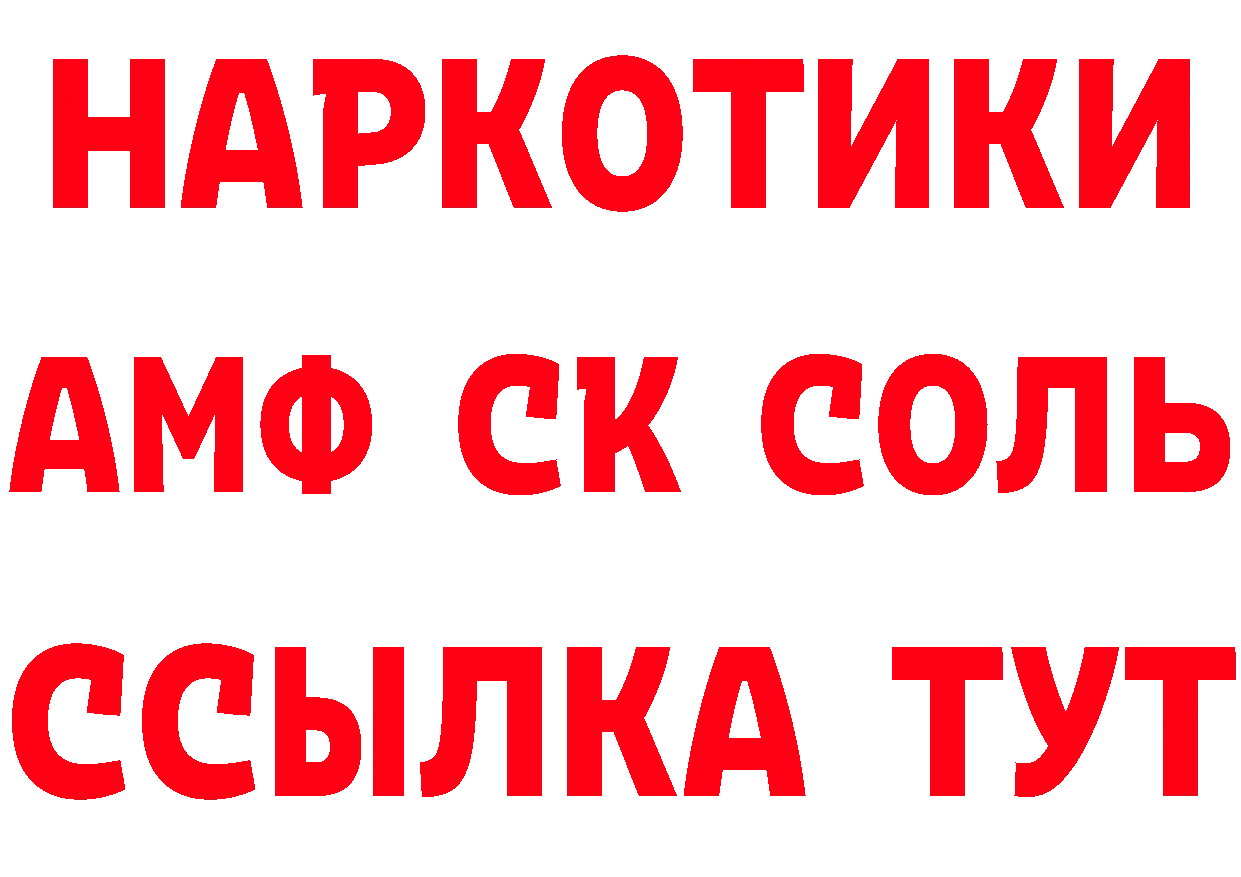 НАРКОТИКИ

АМФ СК СОЛЬ

ССЫЛКА ТУТ